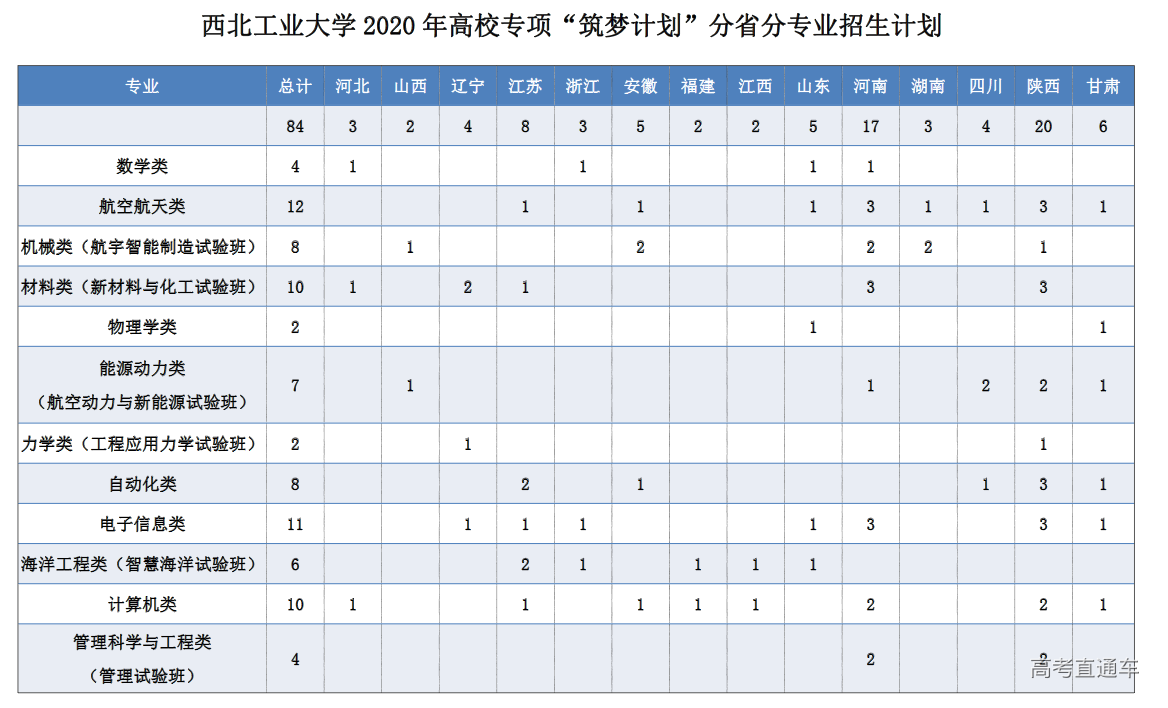 西北工业大学 2020 年高校专项“筑梦计划”分省分专业招生计划

| 专业 | 总计 | 河北 | 山西 | 辽宁 | 江苏 | 浙江 | 安徽 | 福建 | 江西 | 山东 | 河南 | 湖南 | 四川 | 陕西 | 甘肃 |
|---|---|---|---|---|---|---|---|---|---|---|---|---|---|---|---|
| | 84 | 3 | 2 | 4 | 8 | 3 | 5 | 2 | 2 | 5 | 17 | 3 | 4 | 20 | 6 |
| 数学类 | 4 | 1 | | | | 1 | | | | 1 | 1 | | | | |
| 航空航天类 | 12 | | | | 1 | | 1 | | | 1 | 3 | 1 | 1 | 3 | 1 |
| 机械类（航宇智能制造试验班） | 8 | | 1 | | | | 2 | | | | 2 | 2 | | 1 | |
| 材料类（新材料与化工试验班） | 10 | 1 | | 2 | 1 | | | | | | 3 | | | 3 | |
| 物理学类 | 2 | | | | | | | | | 1 | | | | | 1 |
| 能源动力类（航空动力与新能源试验班） | 7 | | 1 | | | | | | | | 1 | | 2 | 2 | 1 |
| 力学类（工程应用力学试验班） | 2 | | | 1 | | | | | | | | | | 1 | |
| 自动化类 | 8 | | | | 2 | | 1 | | | | | | 1 | 3 | 1 |
| 电子信息类 | 11 | | | 1 | 1 | 1 | | | | 1 | 3 | | | 3 | 1 |
| 海洋工程类（智慧海洋试验班） | 6 | | | | 2 | 1 | | 1 | 1 | 1 | | | | | |
| 计算机类 | 10 | 1 | | | 1 | | 1 | 1 | 1 | | 2 | | | 2 | 1 |
| 管理科学与工程类（管理试验班） | 4 | | | | | | | | | | 2 | | | 2 | |

高考直通车